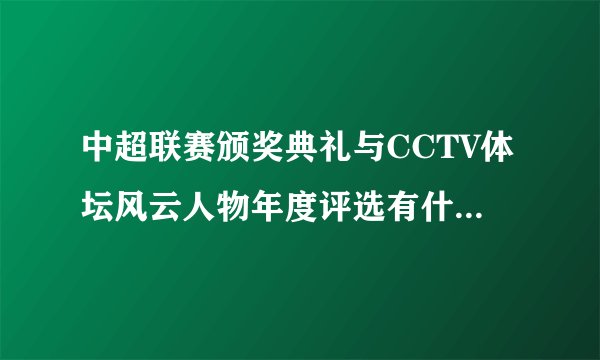 中超联赛颁奖典礼与CCTV体坛风云人物年度评选有什...